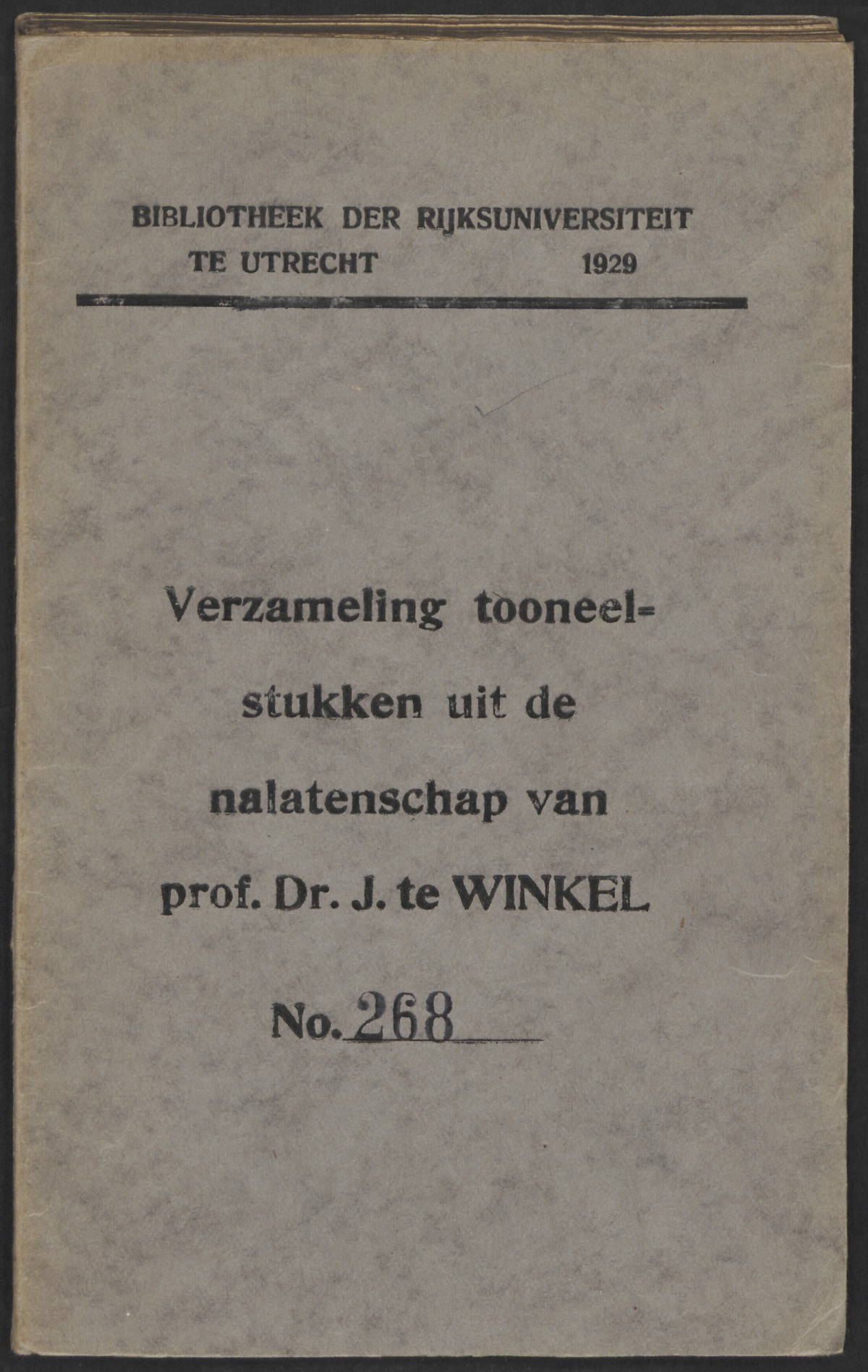 BIBLIOTHEEK DER RIJKSUNIVERSITEIT
TE UTRECHT 1929

Verzameling tooneelstukken uit de nalatenschap van prof. Dr. J. te WINKEL

No. 268